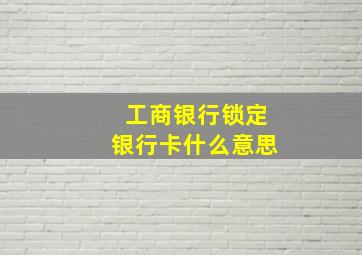 工商银行锁定
银行卡什么意思